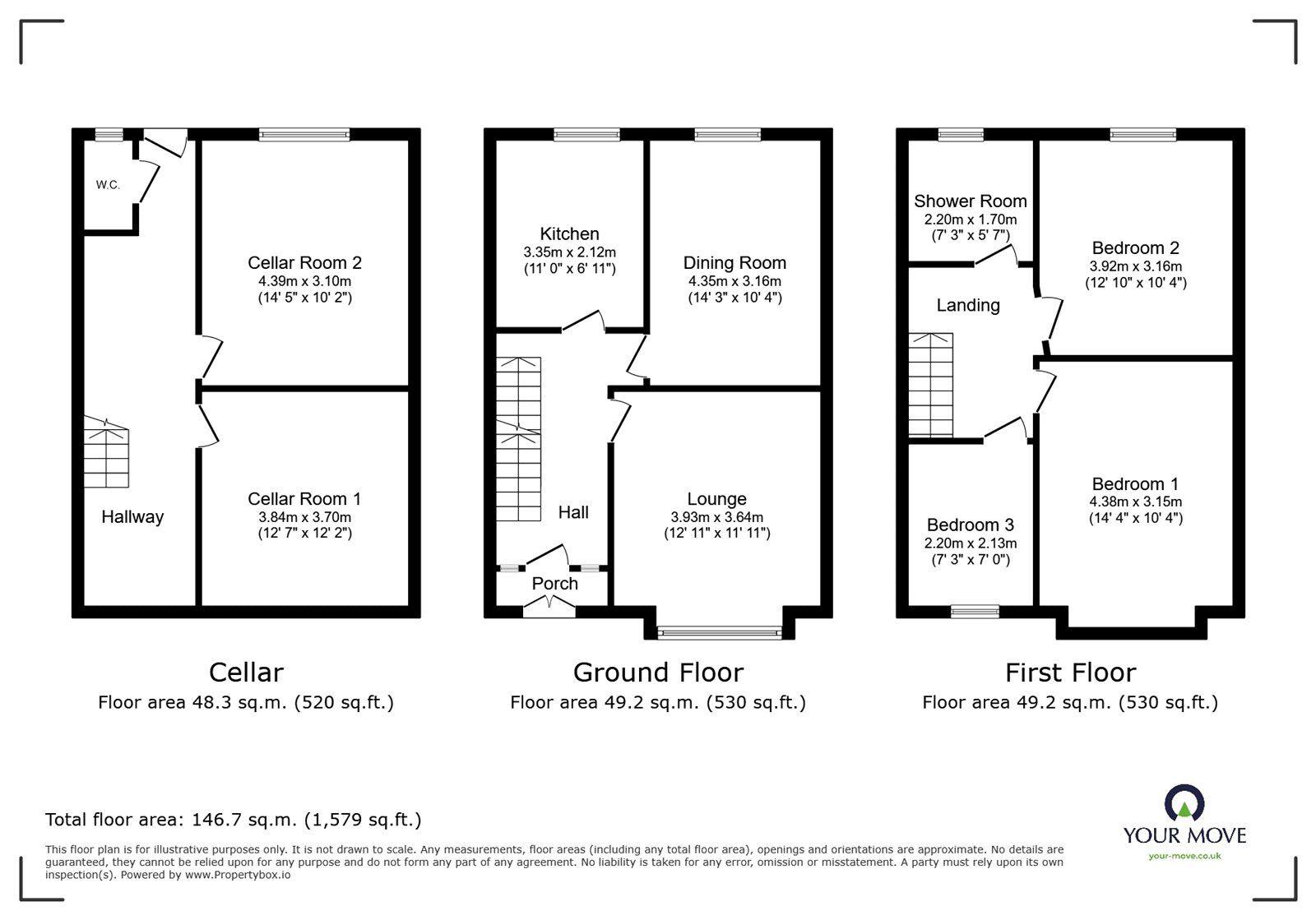 W.C.

Cellar Room 2
4.39m x 3.10m
(14' 5" x 10' 2")

Cellar Room 1
3.84m x 3.70m
(12' 7" x 12' 2")

Hallway

Cellar
Floor area 48.3 sq.m. (520 sq.ft.)

Kitchen
3.35m x 2.12m
(11' 0" x 6' 11")

Dining Room
4.35m x 3.16m
(14' 3" x 10' 4")

Hall

Lounge
3.93m x 3.64m
(12' 11" x 11' 11")

Porch

Ground Floor
Floor area 49.2 sq.m. (530 sq.ft.)

Shower Room
2.20m x 1.70m
(7' 3" x 5' 7")

Bedroom 2
3.92m x 3.16m
(12' 10" x 10' 4")

Landing

Bedroom 1
4.38m x 3.15m
(14' 4" x 10' 4")

Bedroom 3
2.20m x 2.13m
(7' 3" x 7' 0")

First Floor
Floor area 49.2 sq.m. (530 sq.ft.)

Total floor area: 146.7 sq.m. (1,579 sq.ft.)

This floor plan is for illustrative purposes only. It is not drawn to scale. Any measurements, floor areas (including any total floor area), openings and orientations are approximate. No details are guaranteed, they cannot be relied upon for any purpose and do not form any part of any agreement. No liability is taken for any error, omission or misstatement. A party must rely upon its own inspection(s). Powered by www.Propertybox.io

YOUR MOVE
your-move.co.uk